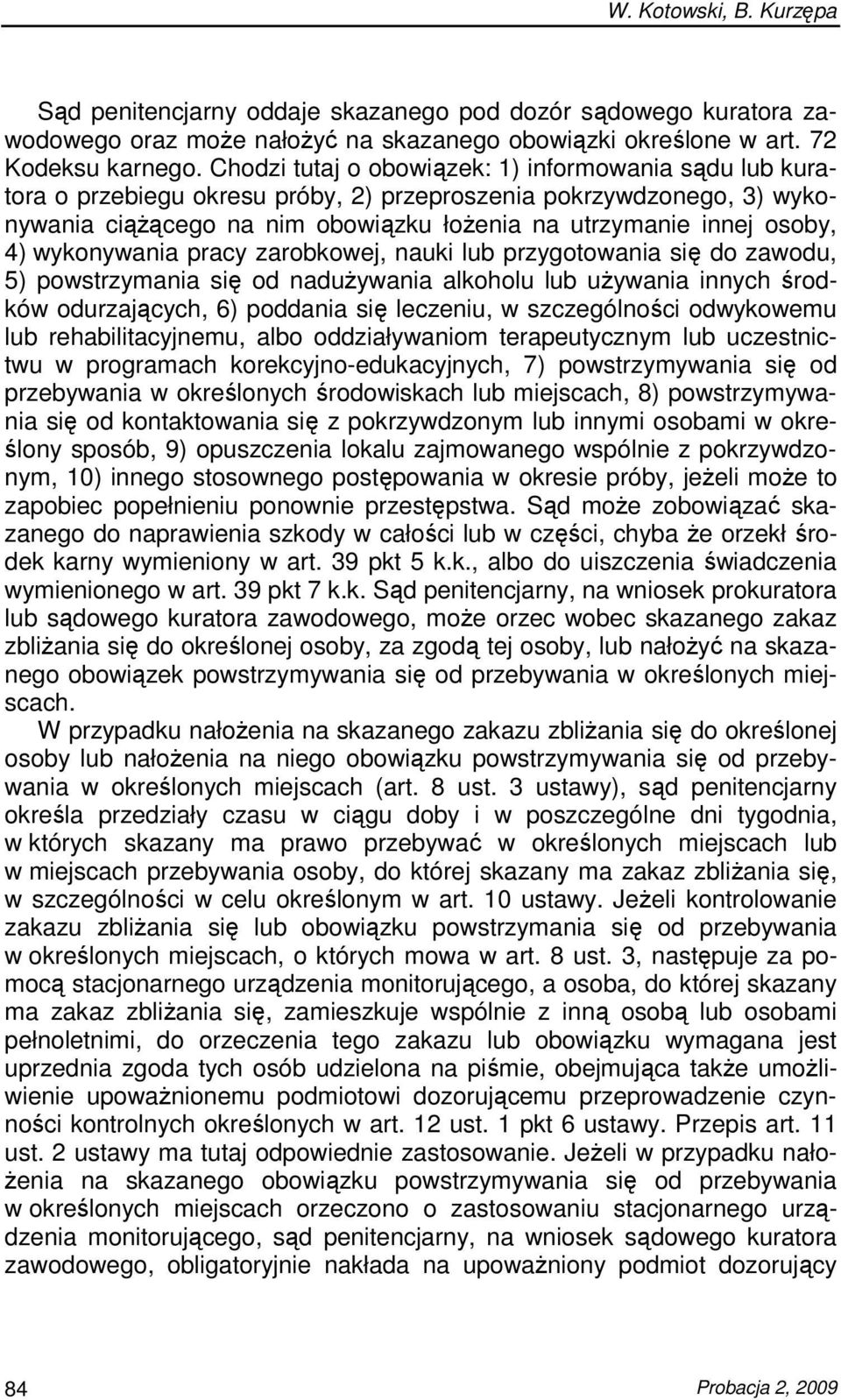 W. Kotowski, B. Kurzępa

Sąd penitencjarny oddaje skazanego pod dozór sądowego kuratora zawodowego oraz może nałożyć na skazanego obowiązki określone w art. 72 Kodeksu karnego. Chodzi tutaj o obowiązek: 1) informowania sądu lub kuratora o przebiegu okresu próby, 2) przeproszenia pokrzywdzonego, 3) wykonywania ciążącego na nim obowiązku łożenia na utrzymanie innej osoby, 4) wykonywania pracy zarobkowej, nauki lub przygotowania się do zawodu, 5) powstrzymania się od nadużywania alkoholu lub używania innych środków odurzających, 6) poddania się leczeniu, w szczególności odwykowemu lub rehabilitacyjnemu, albo oddziaływaniom terapeutycznym lub uczestnictwu w programach korekcyjno-edukacyjnych, 7) powstrzymywania się od przebywania w określonych środowiskach lub miejscach, 8) powstrzymywania się od kontaktowania się z pokrzywdzonym lub innymi osobami w określony sposób, 9) opuszczenia lokalu zajmowanego wspólnie z pokrzywdzonym, 10) innego stosownego postępowania w okresie próby, jeżeli może to zapobiec popełnieniu ponownie przestępstwa. Sąd może zobowiązać skazanego do naprawienia szkody w całości lub w części, chyba że orzekł środek karny wymieniony w art. 39 pkt 5 k.k., albo do uiszczenia świadczenia wymienionego w art. 39 pkt 7 k.k. Sąd penitencjarny, na wniosek prokuratora lub sądowego kuratora zawodowego, może orzec wobec skazanego zakaz zbliżania się do określonej osoby, za zgodą tej osoby, lub nałożyć na skazanego obowiązek powstrzymywania się od przebywania w określonych miejscach.

W przypadku nałożenia na skazanego zakazu zbliżania się do określonej osoby lub nałożenia na niego obowiązku powstrzymywania się od przebywania w określonych miejscach (art. 8 ust. 3 ustawy), sąd penitencjarny określa przedziały czasu w ciągu doby i w poszczególne dni tygodnia, w których skazany ma prawo przebywać w określonych miejscach lub w miejscach przebywania osoby, do której skazany ma zakaz zbliżania się, w szczególności w celu określonym w art. 10 ustawy. Jeżeli kontrolowanie zakazu zbliżania się lub obowiązku powstrzymania się od przebywania w określonych miejscach, o których mowa w art. 8 ust. 3, następuje za pomocą stacjonarnego urządzenia monitorującego, a osoba, do której skazany ma zakaz zbliżania się, zamieszkuje wspólnie z inną osobą lub osobami pełnoletnimi, do orzeczenia tego zakazu lub obowiązku wymagana jest uprzednia zgoda tych osób udzielona na piśmie, obejmująca także umożliwienie upoważnionemu podmiotowi dozorującemu przeprowadzenie czynności kontrolnych określonych w art. 12 ust. 1 pkt 6 ustawy. Przepis art. 11 ust. 2 ustawy ma tutaj odpowiednie zastosowanie. Jeżeli w przypadku nałożenia na skazanego obowiązku powstrzymywania się od przebywania w określonych miejscach orzeczono o zastosowaniu stacjonarnego urządzenia monitorującego, sąd penitencjarny, na wniosek sądowego kuratora zawodowego, obligatoryjnie nakłada na upoważniony podmiot dozorujący

84 Probacja 2, 2009